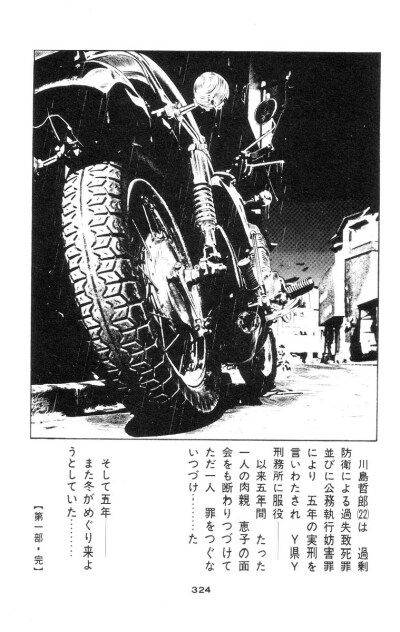 川島哲郎(22)は 過剰防衛による過失致死罪並びに公務執行妨害罪により 五年の実刑を言いわたされ Y県Y刑務所に服役――

以来五年間 たった一人の肉親 恵子の面会をも断わりつづけてただ一人 罪をつぐないつづけ………た

そして五年――
また冬がめぐり来ようとしていた………

【第一部・完】

324